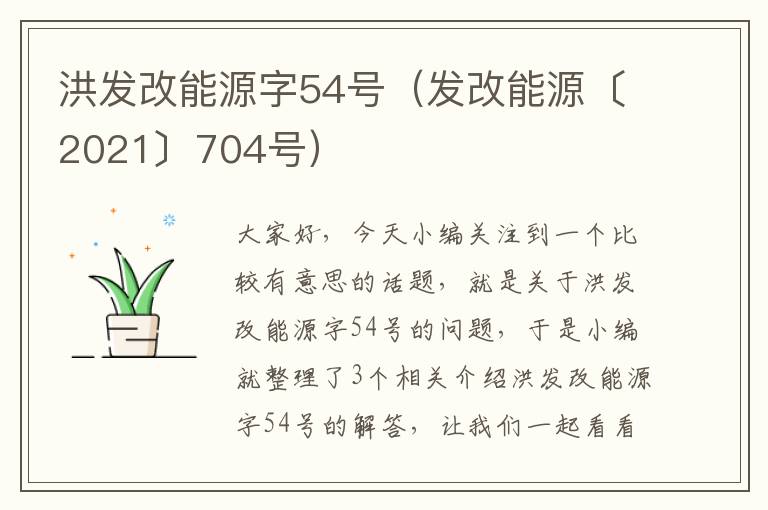 洪发改能源字54号（发改能源〔2021〕704号）

大家好，今天小编关注到一个比较有意思的话题，就是关于洪发改能源字54号的问题，于是小编就整理了3个相关介绍洪发改能源字54号的解答，让我们一起看看